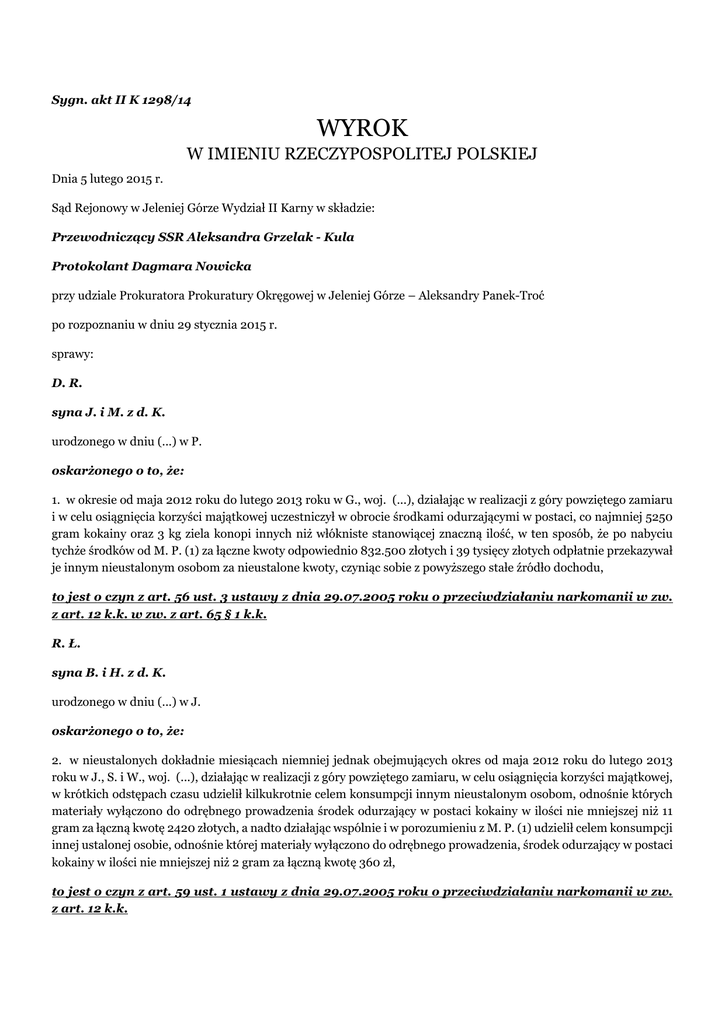 Sygn. akt II K 1298/14

WYROK
W IMIENIU RZECZYPOSPOLITEJ POLSKIEJ

Dnia 5 lutego 2015 r.

Sąd Rejonowy w Jeleniej Górze Wydział II Karny w składzie:

Przewodniczący SSR Aleksandra Grzelak - Kula

Protokolant Dagmara Nowicka

przy udziale Prokuratora Prokuratury Okręgowej w Jeleniej Górze – Aleksandry Panek-Troć

po rozpoznaniu w dniu 29 stycznia 2015 r.

sprawy:

D. R.

syna J. i M. z d. K.

urodzonego w dniu (...) w P.

oskarżonego o to, że:

1. w okresie od maja 2012 roku do lutego 2013 roku w G., woj. (...), działając w realizacji z góry powziętego zamiaru i w celu osiągnięcia korzyści majątkowej uczestniczył w obrocie środkami odurzającymi w postaci, co najmniej 5250 gram kokainy oraz 3 kg ziela konopi innych niż włókniste stanowiącej znaczną ilość, w ten sposób, że po nabyciu tychże środków od M. P. (1) za łączne kwoty odpowiednio 832.500 złotych i 39 tysięcy złotych odpłatnie przekazywał je innym nieustalonym osobom za nieustalone kwoty, czyniąc sobie z powyższego stałe źródło dochodu,

to jest o czyn z art. 56 ust. 3 ustawy z dnia 29.07.2005 roku o przeciwdziałaniu narkomanii w zw. z art. 12 k.k. w zw. z art. 65 § 1 k.k.

R. Ł.

syna B. i H. z d. K.

urodzonego w dniu (...) w J.

oskarżonego o to, że:

2. w nieustalonych dokładnie miesiącach niemniej jednak obejmujących okres od maja 2012 roku do lutego 2013 roku w J., S. i W., woj. (...), działając w realizacji z góry powziętego zamiaru, w celu osiągnięcia korzyści majątkowej, w krótkich odstępach czasu udzielił kilkukrotnie celem konsumpcji innym nieustalonym osobom, odnośnie których materiały wyłączono do odrębnego prowadzenia środek odurzający w postaci kokainy w ilości nie mniejszej niż 11 gram za łączną kwotę 2420 złotych, a nadto działając wspólnie i w porozumieniu z M. P. (1) udzielił celem konsumpcji innej ustalonej osobie, odnośnie której materiały wyłączono do odrębnego prowadzenia, środek odurzający w postaci kokainy w ilości nie mniejszej niż 2 gram za łączną kwotę 360 zł,

to jest o czyn z art. 59 ust. 1 ustawy z dnia 29.07.2005 roku o przeciwdziałaniu narkomanii w zw. z art. 12 k.k.